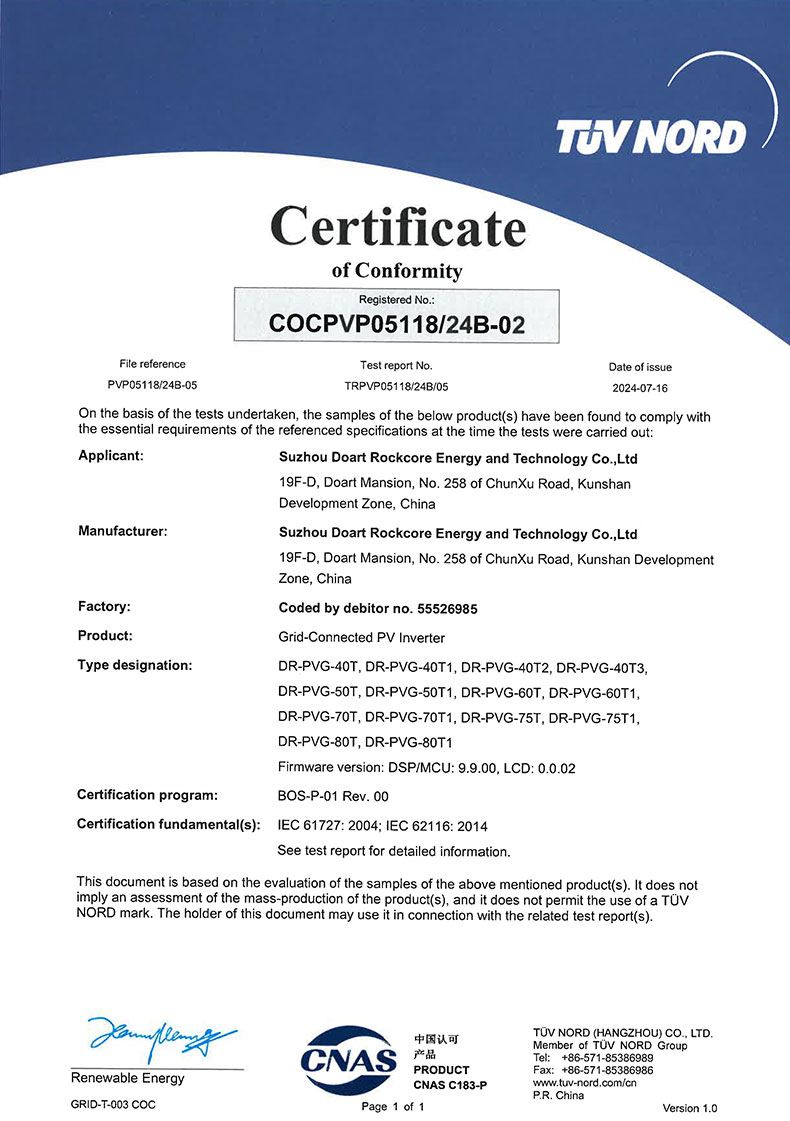 TÜV NORD

Certificate

of Conformity

Registered No.:
COCPVP05118/24B-02

File reference
PVP05118/24B-05

Test report No.
TRPVP05118/24B/05

Date of issue
2024-07-16

On the basis of the tests undertaken, the samples of the below product(s) have been found to comply with the essential requirements of the referenced specifications at the time the tests were carried out:

Applicant:
Suzhou Doart Rockcore Energy and Technology Co.,Ltd
19F-D, Doart Mansion, No. 258 of ChunXu Road, Kunshan Development Zone, China

Manufacturer:
Suzhou Doart Rockcore Energy and Technology Co.,Ltd
19F-D, Doart Mansion, No. 258 of ChunXu Road, Kunshan Development Zone, China

Factory:
Coded by debitor no. 55526985

Product:
Grid-Connected PV Inverter

Type designation:
DR-PVG-40T, DR-PVG-40T1, DR-PVG-40T2, DR-PVG-40T3, DR-PVG-50T, DR-PVG-50T1, DR-PVG-60T, DR-PVG-60T1, DR-PVG-70T, DR-PVG-70T1, DR-PVG-75T, DR-PVG-75T1, DR-PVG-80T, DR-PVG-80T1
Firmware version: DSP/MCU: 9.9.00, LCD: 0.0.02

Certification program:
BOS-P-01 Rev. 00

Certification fundamental(s):
IEC 61727: 2004; IEC 62116: 2014
See test report for detailed information.

This document is based on the evaluation of the samples of the above mentioned product(s). It does not imply an assessment of the mass-production of the product(s), and it does not permit the use of a TÜV NORD mark. The holder of this document may use it in connection with the related test report(s).

Renewable Energy

GRID-T-003 COC

CNAS
中国认可
产品
PRODUCT
CNAS C183-P

Page 1 of 1

TÜV NORD (HANGZHOU) CO., LTD.
Member of TÜV NORD Group
Tel: +86-571-85386989
Fax: +86-571-85386986
www.tuv-nord.com/cn
P.R. China

Version 1.0